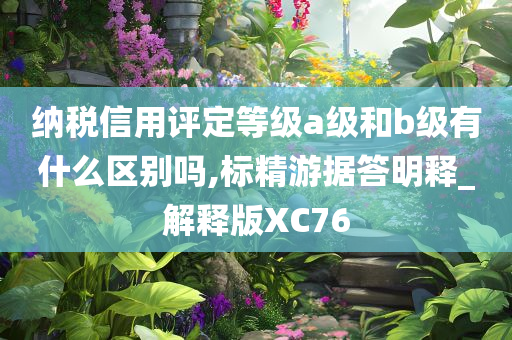 纳税信用评定等级a级和b级有什么区别吗,标精游据答明释_解释版XC76